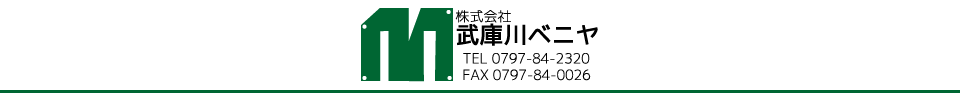 株式会社
武庫川ベニヤ
TEL 0797-84-2320
FAX 0797-84-0026